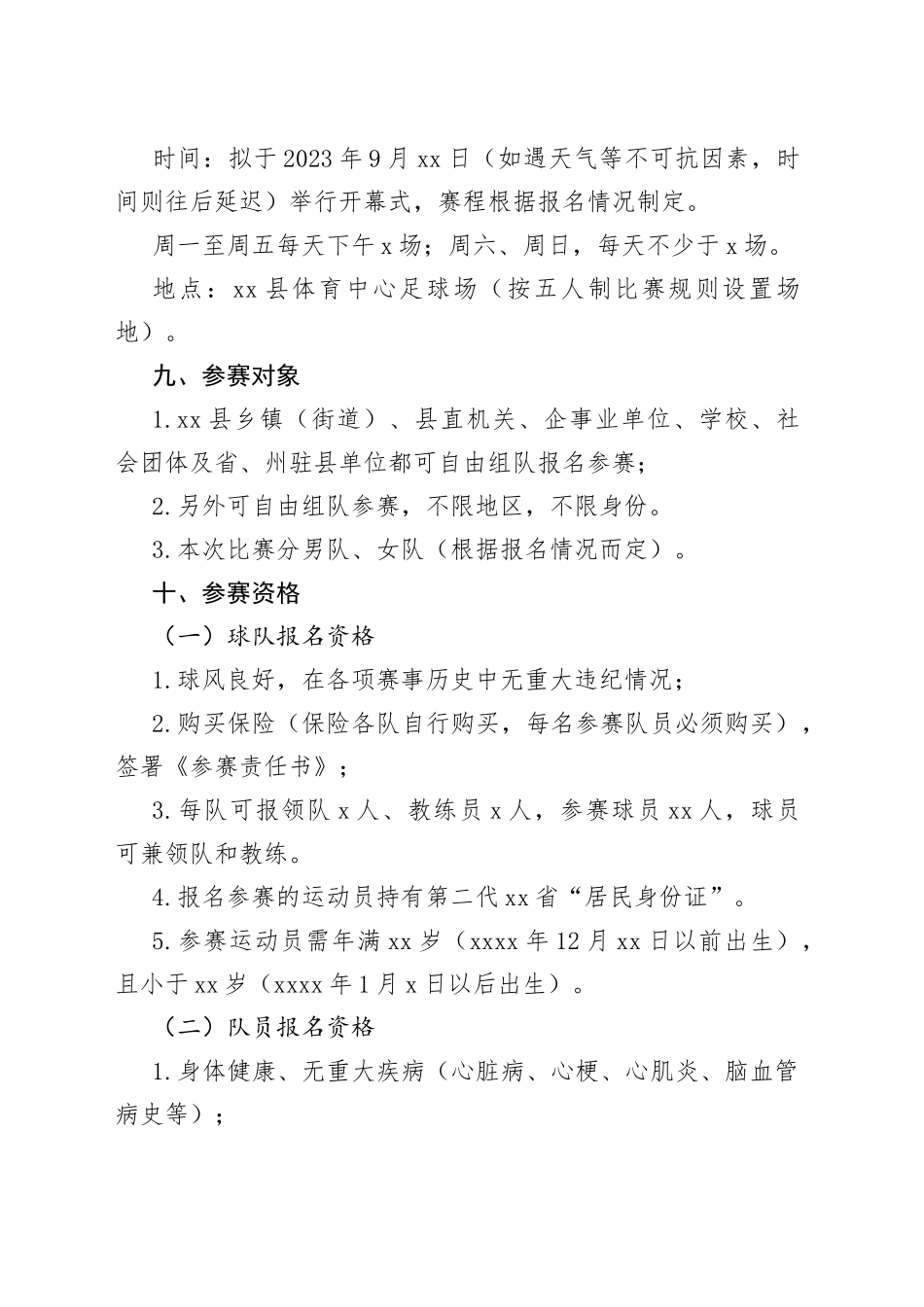 时间：拟于2023年9月xx日（如遇天气等不可抗因素，时间则往后延迟）举行开幕式，赛程根据报名情况制定。

周一至周五每天下午x场；周六、周日，每天不少于x场。

地点：xx县体育中心足球场（按五人制比赛规则设置场地）。

九、参赛对象

1.xx县乡镇（街道）、县直机关、企事业单位、学校、社会团体及省、州驻县单位都可自由组队报名参赛；

2.另外可自由组队参赛，不限地区，不限身份。

3.本次比赛分男队、女队（根据报名情况而定）。

十、参赛资格

（一）球队报名资格

1.球风良好，在各项赛事历史中无重大违纪情况；

2.购买保险（保险各队自行购买，每名参赛队员必须购买），签署《参赛责任书》；

3.每队可报领队x人、教练员x人，参赛球员xx人，球员可兼领队和教练。

4.报名参赛的运动员持有第二代xx省“居民身份证”。

5.参赛运动员需年满xx岁（xxxx年12月xx日以前出生），且小于xx岁（xxxx年1月x日以后出生）。

（二）队员报名资格

1.身体健康、无重大疾病（心脏病、心梗、心肌炎、脑血管病史等）；